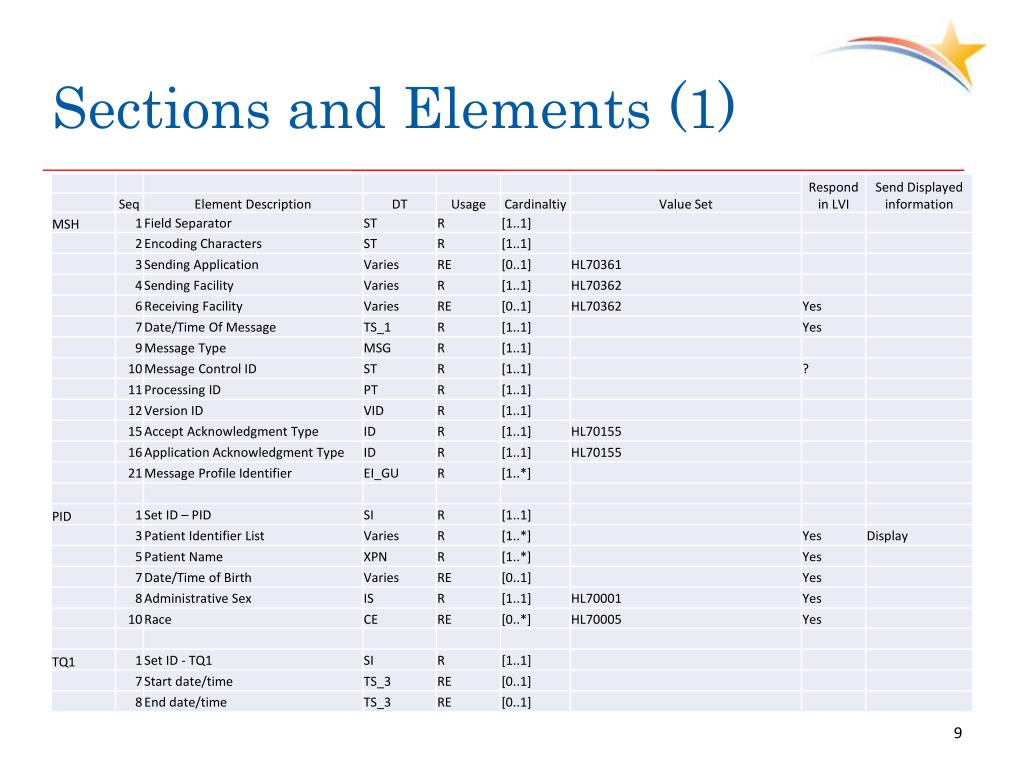 Sections and Elements (1)

| | Seq | Element Description | DT | Usage | Cardinaltiy | Value Set | Respond in LVI | Send Displayed information |
|---|---|---|---|---|---|---|---|---|
| MSH | 1 | Field Separator | ST | R | [1..1] | | | |
| | 2 | Encoding Characters | ST | R | [1..1] | | | |
| | 3 | Sending Application | Varies | RE | [0..1] | HL70361 | | |
| | 4 | Sending Facility | Varies | R | [1..1] | HL70362 | | |
| | 6 | Receiving Facility | Varies | RE | [0..1] | HL70362 | Yes | |
| | 7 | Date/Time Of Message | TS_1 | R | [1..1] | | Yes | |
| | 9 | Message Type | MSG | R | [1..1] | | | |
| | 10 | Message Control ID | ST | R | [1..1] | | ? | |
| | 11 | Processing ID | PT | R | [1..1] | | | |
| | 12 | Version ID | VID | R | [1..1] | | | |
| | 15 | Accept Acknowledgment Type | ID | R | [1..1] | HL70155 | | |
| | 16 | Application Acknowledgment Type | ID | R | [1..1] | HL70155 | | |
| | 21 | Message Profile Identifier | EI_GU | R | [1..*] | | | |
| | | | | | | | | |
| PID | 1 | Set ID – PID | SI | R | [1..1] | | | |
| | 3 | Patient Identifier List | Varies | R | [1..*] | | Yes | Display |
| | 5 | Patient Name | XPN | R | [1..*] | | Yes | |
| | 7 | Date/Time of Birth | Varies | RE | [0..1] | | Yes | |
| | 8 | Administrative Sex | IS | R | [1..1] | HL70001 | Yes | |
| | 10 | Race | CE | RE | [0..*] | HL70005 | Yes | |
| | | | | | | | | |
| TQ1 | 1 | Set ID - TQ1 | SI | R | [1..1] | | | |
| | 7 | Start date/time | TS_3 | RE | [0..1] | | | |
| | 8 | End date/time | TS_3 | RE | [0..1] | | | |

9